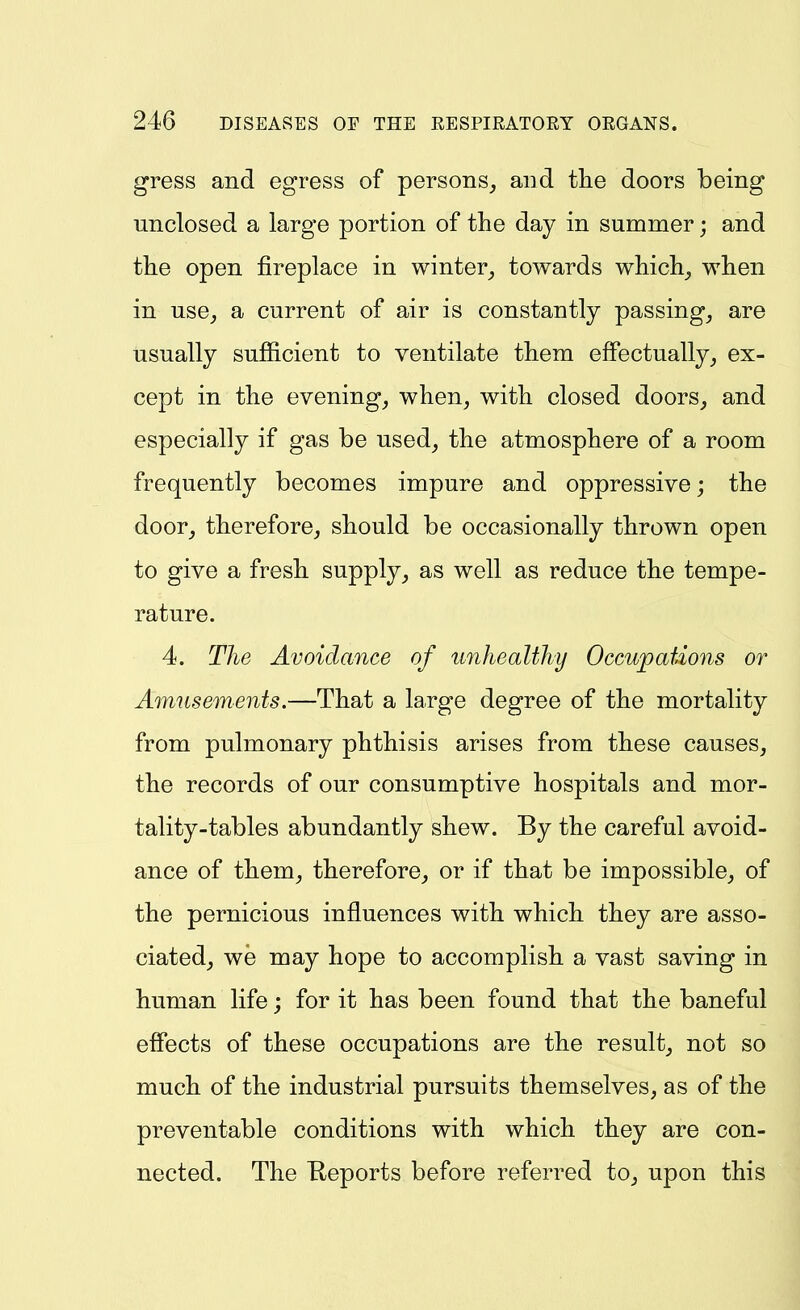 246 DISEASES OF THE RESPIRATORY ORGANS.

gress and egress of persons, and the doors being unclosed a large portion of the day in summer; and the open fireplace in winter, towards which, when in use, a current of air is constantly passing, are usually sufficient to ventilate them effectually, except in the evening, when, with closed doors, and especially if gas be used, the atmosphere of a room frequently becomes impure and oppressive; the door, therefore, should be occasionally thrown open to give a fresh supply, as well as reduce the temperature.

4. The Avoidance of unhealthy Occupations or Amusements.—That a large degree of the mortality from pulmonary phthisis arises from these causes, the records of our consumptive hospitals and mortality-tables abundantly shew. By the careful avoidance of them, therefore, or if that be impossible, of the pernicious influences with which they are associated, we may hope to accomplish a vast saving in human life; for it has been found that the baneful effects of these occupations are the result, not so much of the industrial pursuits themselves, as of the preventable conditions with which they are connected. The Reports before referred to, upon this